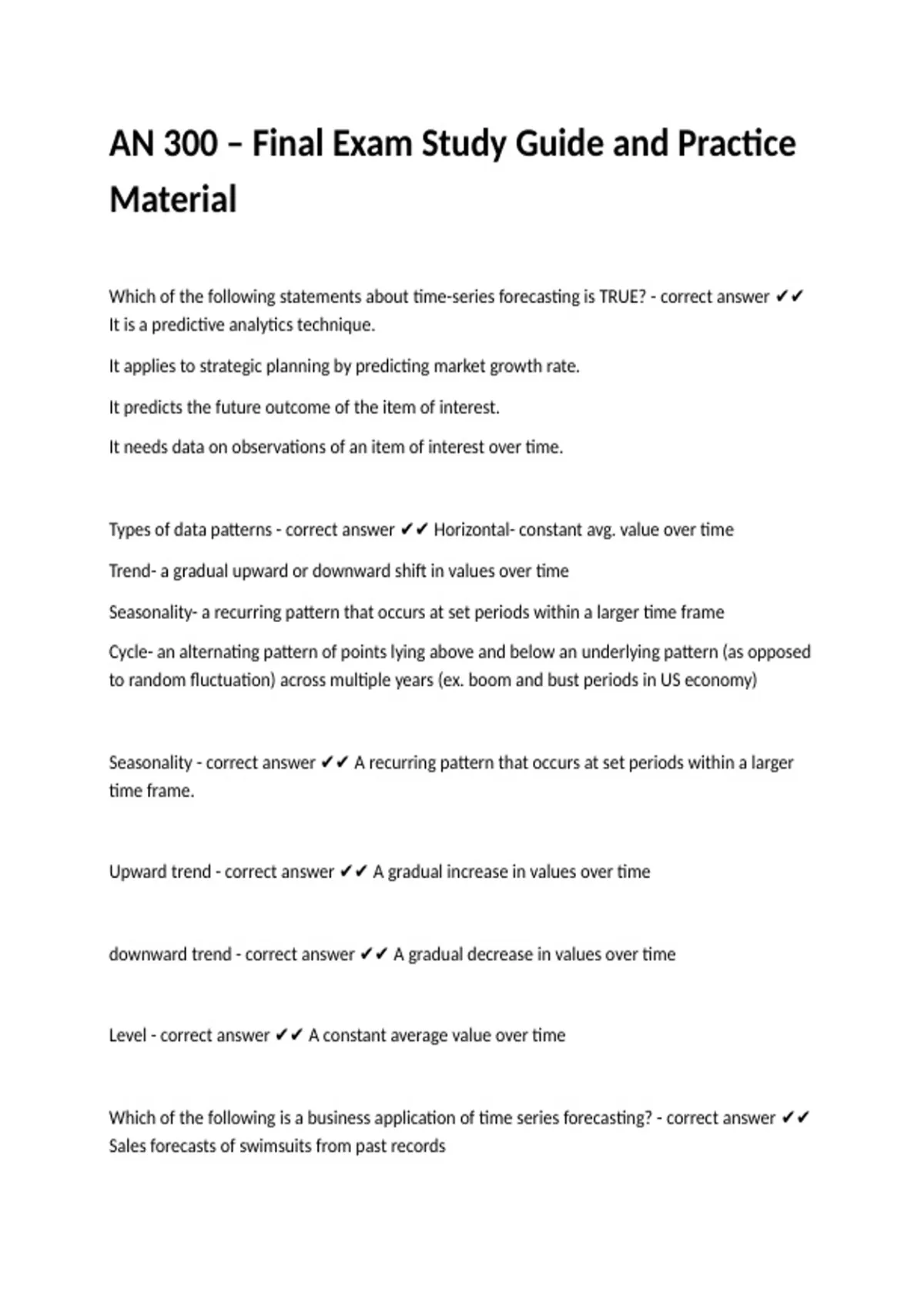 AN 300 – Final Exam Study Guide and Practice Material

Which of the following statements about time-series forecasting is TRUE? - correct answer ✔✔ It is a predictive analytics technique.

It applies to strategic planning by predicting market growth rate.

It predicts the future outcome of the item of interest.

It needs data on observations of an item of interest over time.

Types of data patterns - correct answer ✔✔ Horizontal- constant avg. value over time

Trend- a gradual upward or downward shift in values over time

Seasonality- a recurring pattern that occurs at set periods within a larger time frame

Cycle- an alternating pattern of points lying above and below an underlying pattern (as opposed to random fluctuation) across multiple years (ex. boom and bust periods in US economy)

Seasonality - correct answer ✔✔ A recurring pattern that occurs at set periods within a larger time frame.

Upward trend - correct answer ✔✔ A gradual increase in values over time

downward trend - correct answer ✔✔ A gradual decrease in values over time

Level - correct answer ✔✔ A constant average value over time

Which of the following is a business application of time series forecasting? - correct answer ✔✔ Sales forecasts of swimsuits from past records